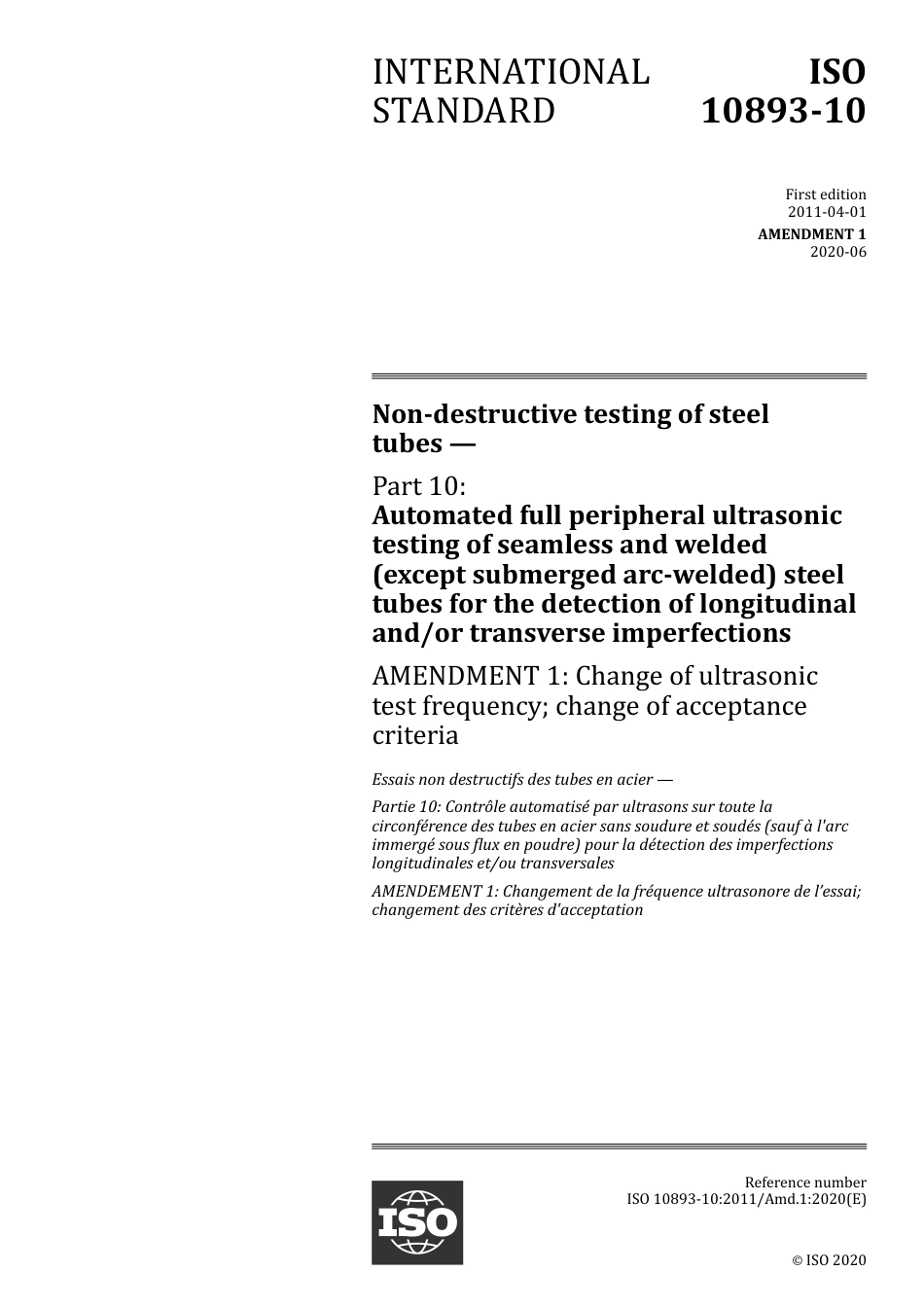 INTERNATIONAL STANDARD

ISO 10893-10

First edition
2011-04-01

AMENDMENT 1
2020-06

Non-destructive testing of steel tubes —

Part 10:
Automated full peripheral ultrasonic testing of seamless and welded (except submerged arc-welded) steel tubes for the detection of longitudinal and/or transverse imperfections

AMENDMENT 1: Change of ultrasonic test frequency; change of acceptance criteria

Essais non destructifs des tubes en acier —

Partie 10: Contrôle automatisé par ultrasons sur toute la circonférence des tubes en acier sans soudure et soudés (sauf à l'arc immergé sous flux en poudre) pour la détection des imperfections longitudinales et/ou transversales

AMENDEMENT 1: Changement de la fréquence ultrasonore de l'essai; changement des critères d'acceptation

ISO

Reference number
ISO 10893-10:2011/Amd.1:2020(E)

© ISO 2020